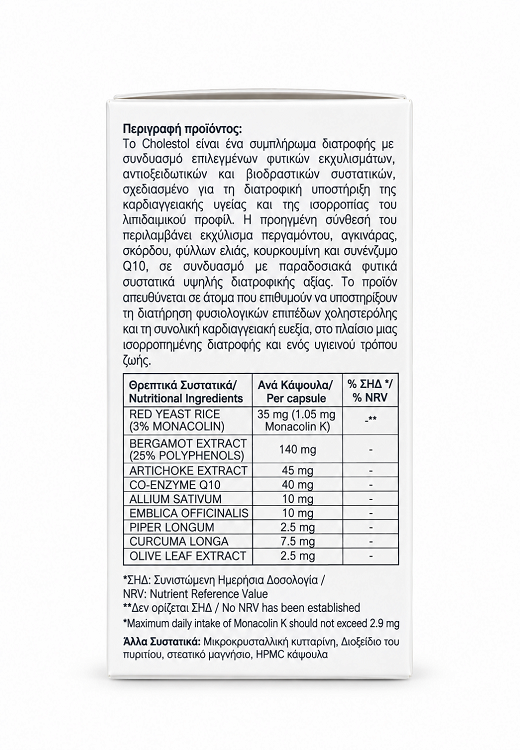 Περιγραφή προϊόντος:
Το Cholestol είναι ένα συμπλήρωμα διατροφής με συνδυασμό επιλεγμένων φυτικών εκχυλισμάτων, αντιοξειδωτικών και βιοδραστικών συστατικών, σχεδιασμένο για τη διατροφική υποστήριξη της καρδιαγγειακής υγείας και της ισορροπίας του λιπιδαιμικού προφίλ. Η προηγμένη σύνθεσή του περιλαμβάνει εκχύλισμα περγαμόντου, αγκινάρας, σκόρδου, φύλλων ελιάς, κουρκουμίνη και συνένζυμο Q10, σε συνδυασμό με παραδοσιακά φυτικά συστατικά υψηλής διατροφικής αξίας. Το προϊόν απευθύνεται σε άτομα που επιθυμούν να υποστηρίξουν τη διατήρηση φυσιολογικών επιπέδων χοληστερόλης και τη συνολική καρδιαγγειακή ευεξία, στο πλαίσιο μιας ισορροπημένης διατροφής και ενός υγιεινού τρόπου ζωής.

| Θρεπτικά Συστατικά/ Nutritional Ingredients | Ανά Κάψουλα/ Per capsule | % ΣΗΔ */ % NRV |
|---|---|---|
| RED YEAST RICE (3% MONACOLIN) | 35 mg (1.05 mg Monacolin K) | -** |
| BERGAMOT EXTRACT (25% POLYPHENOLS) | 140 mg | - |
| ARTICHOKE EXTRACT | 45 mg | - |
| CO-ENZYME Q10 | 40 mg | - |
| ALLIUM SATIVUM | 10 mg | - |
| EMBLICA OFFICINALIS | 10 mg | - |
| PIPER LONGUM | 2.5 mg | - |
| CURCUMA LONGA | 7.5 mg | - |
| OLIVE LEAF EXTRACT | 2.5 mg | - |

*ΣΗΔ: Συνιστώμενη Ημερήσια Δοσολογία /
NRV: Nutrient Reference Value
**Δεν ορίζεται ΣΗΔ / No NRV has been established
*Maximum daily intake of Monacolin K should not exceed 2.9 mg
Άλλα Συστατικά: Μικροκρυσταλλική κυτταρίνη, Διοξείδιο του πυριτίου, στεατικό μαγνήσιο, HPMC κάψουλα